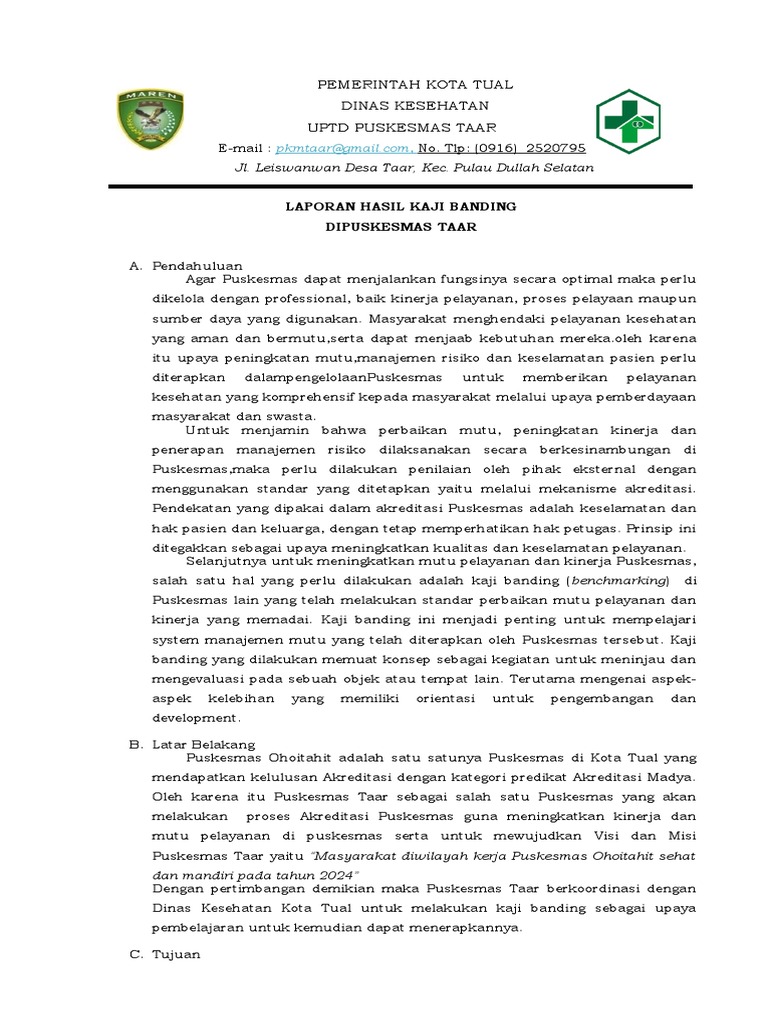 MAREN

PEMERINTAH KOTA TUAL
DINAS KESEHATAN
UPTD PUSKESMAS TAAR
E-mail : pkmtaar@gmail.com, No. Tlp: (0916) 2520795
Jl. Leiswanwan Desa Taar, Kec. Pulau Dullah Selatan

LAPORAN HASIL KAJI BANDING
DIPUSKESMAS TAAR

A. Pendahuluan
Agar Puskesmas dapat menjalankan fungsinya secara optimal maka perlu dikelola dengan professional, baik kinerja pelayanan, proses pelayaan maupun sumber daya yang digunakan. Masyarakat menghendaki pelayanan kesehatan yang aman dan bermutu,serta dapat menjaab kebutuhan mereka.oleh karena itu upaya peningkatan mutu,manajemen risiko dan keselamatan pasien perlu diterapkan dalampengelolaanPuskesmas untuk memberikan pelayanan kesehatan yang komprehensif kepada masyarakat melalui upaya pemberdayaan masyarakat dan swasta.
Untuk menjamin bahwa perbaikan mutu, peningkatan kinerja dan penerapan manajemen risiko dilaksanakan secara berkesinambungan di Puskesmas,maka perlu dilakukan penilaian oleh pihak eksternal dengan menggunakan standar yang ditetapkan yaitu melalui mekanisme akreditasi. Pendekatan yang dipakai dalam akreditasi Puskesmas adalah keselamatan dan hak pasien dan keluarga, dengan tetap memperhatikan hak petugas. Prinsip ini ditegakkan sebagai upaya meningkatkan kualitas dan keselamatan pelayanan.
Selanjutnya untuk meningkatkan mutu pelayanan dan kinerja Puskesmas, salah satu hal yang perlu dilakukan adalah kaji banding (benchmarking) di Puskesmas lain yang telah melakukan standar perbaikan mutu pelayanan dan kinerja yang memadai. Kaji banding ini menjadi penting untuk mempelajari system manajemen mutu yang telah diterapkan oleh Puskesmas tersebut. Kaji banding yang dilakukan memuat konsep sebagai kegiatan untuk meninjau dan mengevaluasi pada sebuah objek atau tempat lain. Terutama mengenai aspek-aspek kelebihan yang memiliki orientasi untuk pengembangan dan development.

B. Latar Belakang
Puskesmas Ohoitahit adalah satu satunya Puskesmas di Kota Tual yang mendapatkan kelulusan Akreditasi dengan kategori predikat Akreditasi Madya. Oleh karena itu Puskesmas Taar sebagai salah satu Puskesmas yang akan melakukan proses Akreditasi Puskesmas guna meningkatkan kinerja dan mutu pelayanan di puskesmas serta untuk mewujudkan Visi dan Misi Puskesmas Taar yaitu "Masyarakat diwilayah kerja Puskesmas Ohoitahit sehat dan mandiri pada tahun 2024"
Dengan pertimbangan demikian maka Puskesmas Taar berkoordinasi dengan Dinas Kesehatan Kota Tual untuk melakukan kaji banding sebagai upaya pembelajaran untuk kemudian dapat menerapkannya.

C. Tujuan